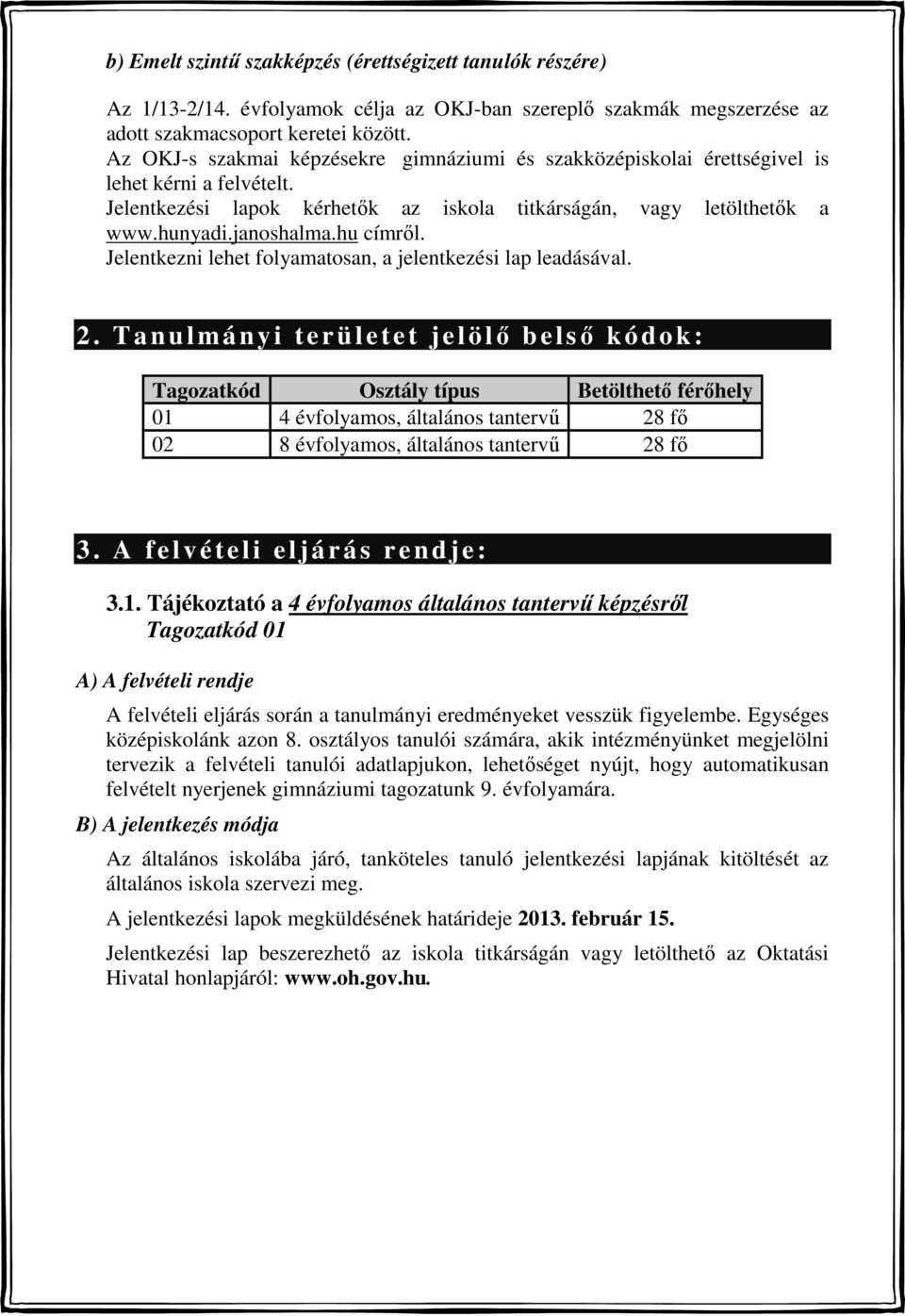 b) Emelt szintű szakképzés (érettségizett tanulók részére)

Az 1/13-2/14. évfolyamok célja az OKJ-ban szereplő szakmák megszerzése az adott szakmacsoport keretei között.
Az OKJ-s szakmai képzésekre gimnáziumi és szakközépiskolai érettségivel is lehet kérni a felvételt.
Jelentkezési lapok kérhetők az iskola titkárságán, vagy letölthetők a www.hunyadi.janoshalma.hu címről.
Jelentkezni lehet folyamatosan, a jelentkezési lap leadásával.

2. Tanulmányi területet jelölő belső kódok:

| Tagozatkód | Osztály típus | Betölthető férőhely |
|---|---|---|
| 01 | 4 évfolyamos, általános tantervű | 28 fő |
| 02 | 8 évfolyamos, általános tantervű | 28 fő |

3. A felvételi eljárás rendje:

3.1. Tájékoztató a 4 évfolyamos általános tantervű képzésről
Tagozatkód 01

A) A felvételi rendje

A felvételi eljárás során a tanulmányi eredményeket vesszük figyelembe. Egységes középiskolánk azon 8. osztályos tanulói számára, akik intézményünket megjelölni tervezik a felvételi tanulói adatlapjukon, lehetőséget nyújt, hogy automatikusan felvételt nyerjenek gimnáziumi tagozatunk 9. évfolyamára.

B) A jelentkezés módja

Az általános iskolába járó, tanköteles tanuló jelentkezési lapjának kitöltését az általános iskola szervezi meg.

A jelentkezési lapok megküldésének határideje 2013. február 15.

Jelentkezési lap beszerezhető az iskola titkárságán vagy letölthető az Oktatási Hivatal honlapjáról: www.oh.gov.hu.